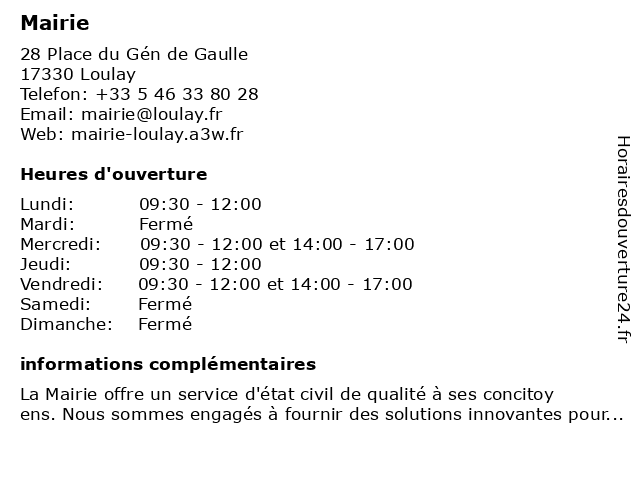 Mairie

28 Place du Gén de Gaulle
17330 Loulay
Telefon: +33 5 46 33 80 28
Email: mairie@loulay.fr
Web: mairie-loulay.a3w.fr

Heures d'ouverture

| | |
|---|---|
| Lundi: | 09:30 - 12:00 |
| Mardi: | Fermé |
| Mercredi: | 09:30 - 12:00 et 14:00 - 17:00 |
| Jeudi: | 09:30 - 12:00 |
| Vendredi: | 09:30 - 12:00 et 14:00 - 17:00 |
| Samedi: | Fermé |
| Dimanche: | Fermé |

informations complémentaires

La Mairie offre un service d'état civil de qualité à ses concitoy ens. Nous sommes engagés à fournir des solutions innovantes pour...

Horairesdouverture24.fr